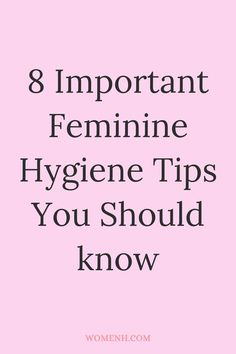 8 Important Feminine Hygiene Tips You Should know

WOMENH.COM